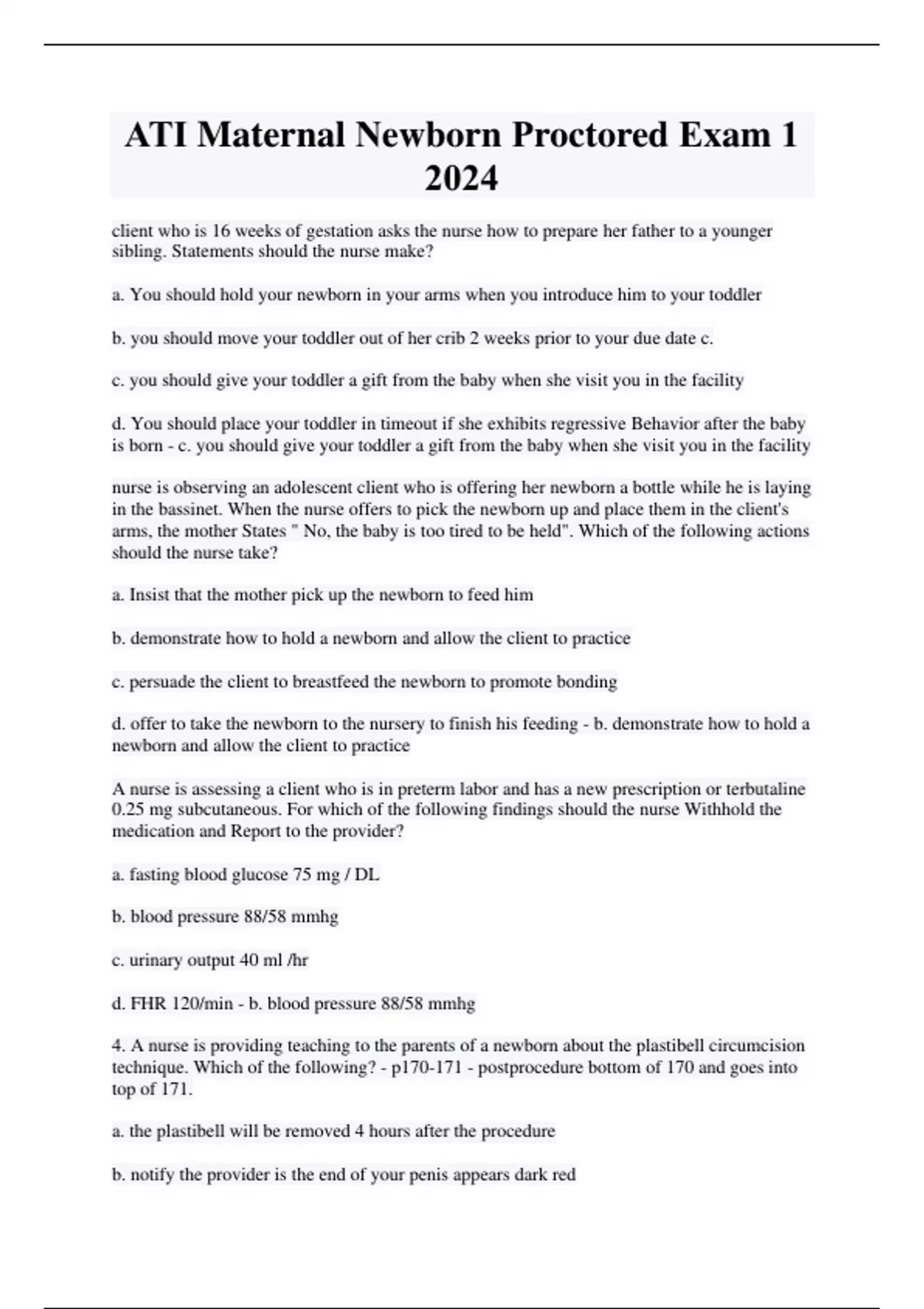 ATI Maternal Newborn Proctored Exam 1 2024

client who is 16 weeks of gestation asks the nurse how to prepare her father to a younger sibling. Statements should the nurse make?

a. You should hold your newborn in your arms when you introduce him to your toddler

b. you should move your toddler out of her crib 2 weeks prior to your due date c.

c. you should give your toddler a gift from the baby when she visit you in the facility

d. You should place your toddler in timeout if she exhibits regressive Behavior after the baby is born - c. you should give your toddler a gift from the baby when she visit you in the facility

nurse is observing an adolescent client who is offering her newborn a bottle while he is laying in the bassinet. When the nurse offers to pick the newborn up and place them in the client's arms, the mother States " No, the baby is too tired to be held". Which of the following actions should the nurse take?

a. Insist that the mother pick up the newborn to feed him

b. demonstrate how to hold a newborn and allow the client to practice

c. persuade the client to breastfeed the newborn to promote bonding

d. offer to take the newborn to the nursery to finish his feeding - b. demonstrate how to hold a newborn and allow the client to practice

A nurse is assessing a client who is in preterm labor and has a new prescription or terbutaline 0.25 mg subcutaneous. For which of the following findings should the nurse Withhold the medication and Report to the provider?

a. fasting blood glucose 75 mg / DL

b. blood pressure 88/58 mmhg

c. urinary output 40 ml /hr

d. FHR 120/min - b. blood pressure 88/58 mmhg

4. A nurse is providing teaching to the parents of a newborn about the plastibell circumcision technique. Which of the following? - p170-171 - postprocedure bottom of 170 and goes into top of 171.

a. the plastibell will be removed 4 hours after the procedure

b. notify the provider is the end of your penis appears dark red